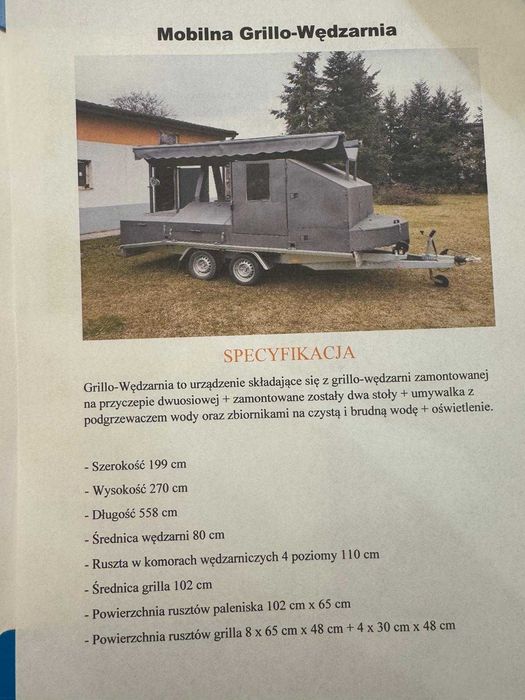 Mobilna Grillo-Wędzarnia

SPECYFIKACJA

Grillo-Wędzarnia to urządzenie składające się z grillo-wędzarni zamontowanej na przyczepie dwuosiowej + zamontowane zostały dwa stoły + umywalka z podgrzewaczem wody oraz zbiornikami na czystą i brudną wodę + oświetlenie.

- Szerokość 199 cm
- Wysokość 270 cm
- Długość 558 cm
- Średnica wędzarni 80 cm
- Ruszta w komorach wędzarniczych 4 poziomy 110 cm
- Średnica grilla 102 cm
- Powierzchnia rusztów paleniska 102 cm x 65 cm
- Powierzchnia rusztów grilla 8 x 65 cm x 48 cm + 4 x 30 cm x 48 cm